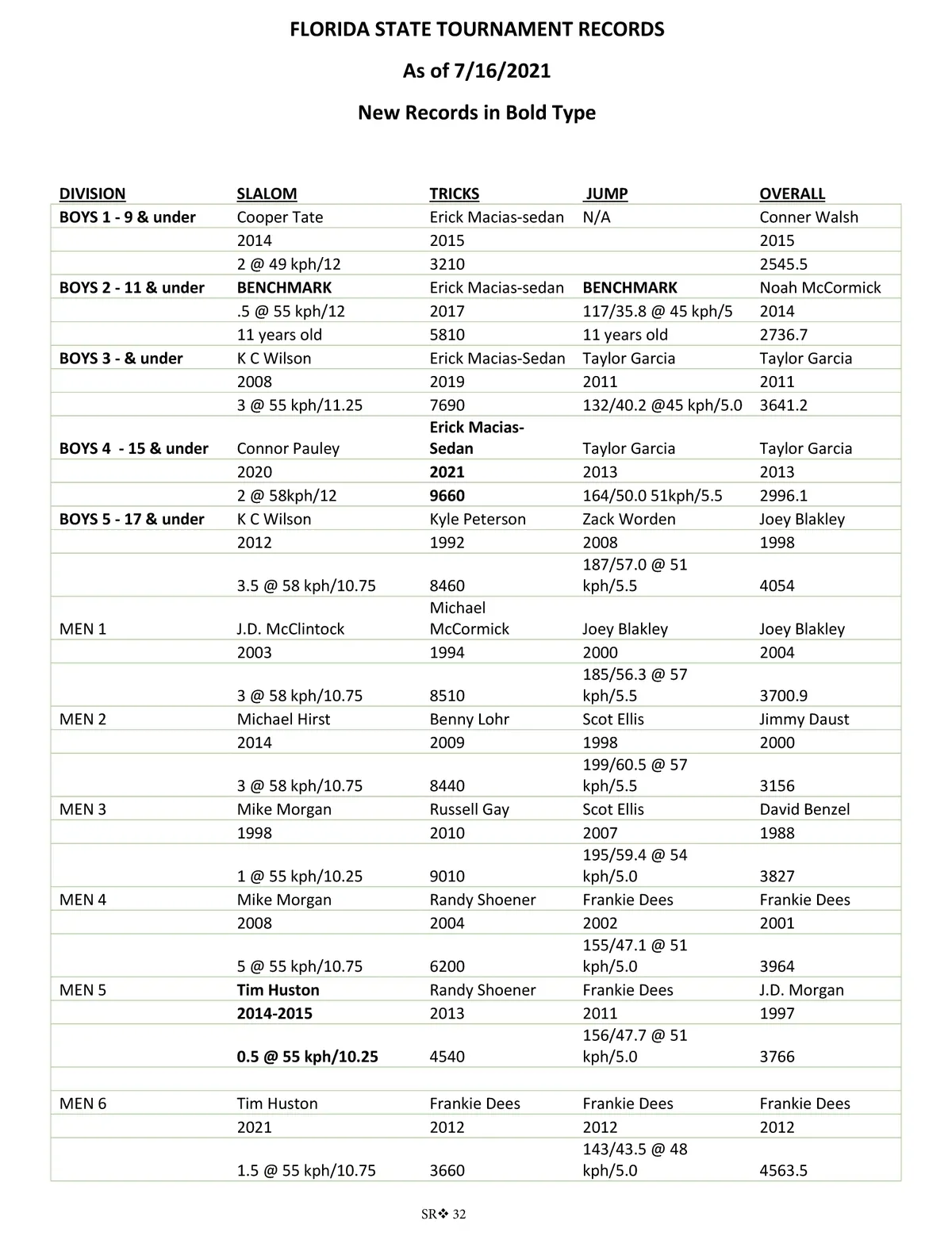 FLORIDA STATE TOURNAMENT RECORDS

As of 7/16/2021

New Records in Bold Type

| DIVISION | SLALOM | TRICKS | JUMP | OVERALL |
|---|---|---|---|---|
| BOYS 1 - 9 & under | Cooper Tate | Erick Macias-sedan | N/A | Conner Walsh |
| | 2014 | 2015 | | 2015 |
| | 2 @ 49 kph/12 | 3210 | | 2545.5 |
| BOYS 2 - 11 & under | BENCHMARK | Erick Macias-sedan | BENCHMARK | Noah McCormick |
| | .5 @ 55 kph/12 | 2017 | 117/35.8 @ 45 kph/5 | 2014 |
| | 11 years old | 5810 | 11 years old | 2736.7 |
| BOYS 3 - & under | K C Wilson | Erick Macias-Sedan | Taylor Garcia | Taylor Garcia |
| | 2008 | 2019 | 2011 | 2011 |
| | 3 @ 55 kph/11.25 | 7690 | 132/40.2 @45 kph/5.0 | 3641.2 |
| BOYS 4 - 15 & under | Connor Pauley | Erick Macias-Sedan | Taylor Garcia | Taylor Garcia |
| | 2020 | 2021 | 2013 | 2013 |
| | 2 @ 58kph/12 | 9660 | 164/50.0 51kph/5.5 | 2996.1 |
| BOYS 5 - 17 & under | K C Wilson | Kyle Peterson | Zack Worden | Joey Blakley |
| | 2012 | 1992 | 2008 | 1998 |
| | 3.5 @ 58 kph/10.75 | 8460 | 187/57.0 @ 51 kph/5.5 | 4054 |
| MEN 1 | J.D. McClintock | Michael McCormick | Joey Blakley | Joey Blakley |
| | 2003 | 1994 | 2000 | 2004 |
| | 3 @ 58 kph/10.75 | 8510 | 185/56.3 @ 57 kph/5.5 | 3700.9 |
| MEN 2 | Michael Hirst | Benny Lohr | Scot Ellis | Jimmy Daust |
| | 2014 | 2009 | 1998 | 2000 |
| | 3 @ 58 kph/10.75 | 8440 | 199/60.5 @ 57 kph/5.5 | 3156 |
| MEN 3 | Mike Morgan | Russell Gay | Scot Ellis | David Benzel |
| | 1998 | 2010 | 2007 | 1988 |
| | 1 @ 55 kph/10.25 | 9010 | 195/59.4 @ 54 kph/5.0 | 3827 |
| MEN 4 | Mike Morgan | Randy Shoener | Frankie Dees | Frankie Dees |
| | 2008 | 2004 | 2002 | 2001 |
| | 5 @ 55 kph/10.75 | 6200 | 155/47.1 @ 51 kph/5.0 | 3964 |
| MEN 5 | Tim Huston | Randy Shoener | Frankie Dees | J.D. Morgan |
| | 2014-2015 | 2013 | 2011 | 1997 |
| | 0.5 @ 55 kph/10.25 | 4540 | 156/47.7 @ 51 kph/5.0 | 3766 |
| | | | | |
| MEN 6 | Tim Huston | Frankie Dees | Frankie Dees | Frankie Dees |
| | 2021 | 2012 | 2012 | 2012 |
| | 1.5 @ 55 kph/10.75 | 3660 | 143/43.5 @ 48 kph/5.0 | 4563.5 |

SR❖ 32